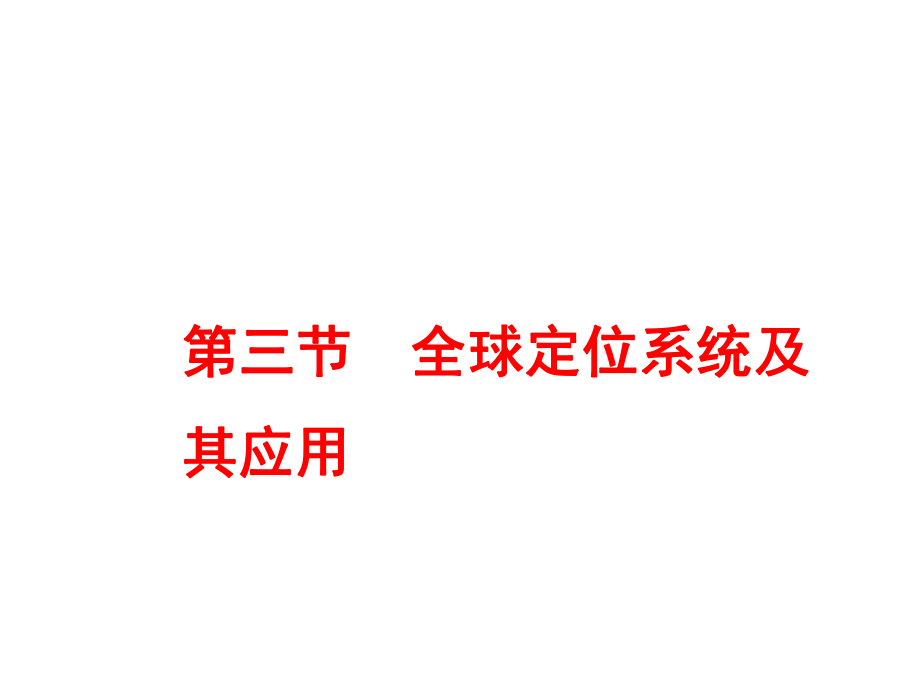 第三节　全球定位系统及其应用